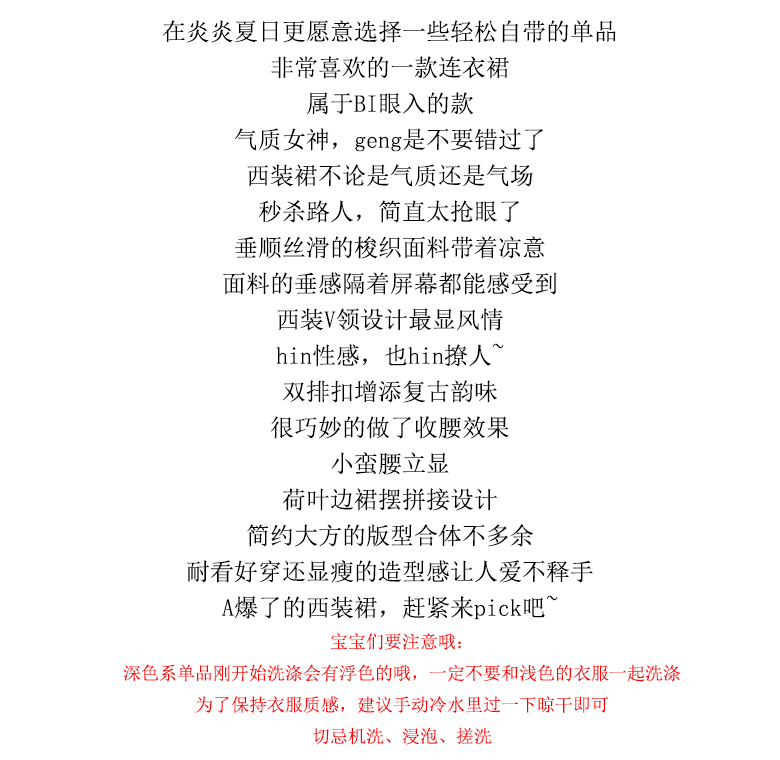 在炎炎夏日更愿意选择一些轻松自带的单品
非常喜欢的一款连衣裙
属于BI眼入的款
气质女神，geng是不要错过了
西装裙不论是气质还是气场
秒杀路人，简直太抢眼了
垂顺丝滑的梭织面料带着凉意
面料的垂感隔着屏幕都能感受到
西装V领设计最显风情
hin性感，也hin撩人~
双排扣增添复古韵味
很巧妙的做了收腰效果
小蛮腰立显
荷叶边裙摆拼接设计
简约大方的版型合体不多余
耐看好穿还显瘦的造型感让人爱不释手
A爆了的西装裙，赶紧来pick吧~

宝宝们要注意哦：
深色系单品刚开始洗涤会有浮色的哦，一定不要和浅色的衣服一起洗涤
为了保持衣服质感，建议手动冷水里过一下晾干即可
切忌机洗、浸泡、搓洗